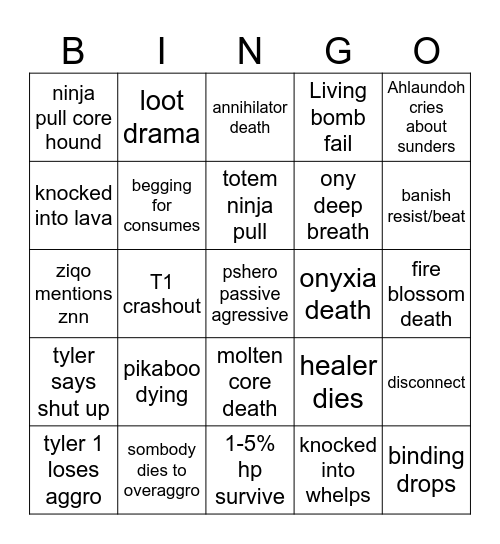 | B | I | N | G | O |
|---|---|---|---|---|
| ninja pull core hound | loot drama | annihilator death | Living bomb fail | Ahlaundoh cries about sunders |
| knocked into lava | begging for consumes | totem ninja pull | ony deep breath | banish resist/beat |
| ziqo mentions znn | T1 crashout | pshero passive agressive | onyxia death | fire blossom death |
| tyler says shut up | pikaboo dying | molten core death | healer dies | disconnect |
| tyler 1 loses aggro | sombody dies to overaggro | 1-5% hp survive | knocked into whelps | binding drops |